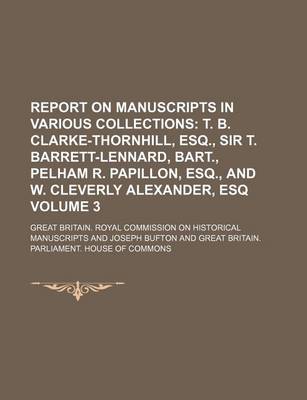 REPORT ON MANUSCRIPTS IN VARIOUS COLLECTIONS: T. B. CLARKE-THORNHILL, ESQ., SIR T. BARRETT-LENNARD, BART., PELHAM R. PAPILLON, ESQ., AND W. CLEVERLY ALEXANDER, ESQ VOLUME 3

GREAT BRITAIN. ROYAL COMMISSION ON HISTORICAL MANUSCRIPTS AND JOSEPH BUFTON AND GREAT BRITAIN. PARLIAMENT. HOUSE OF COMMONS